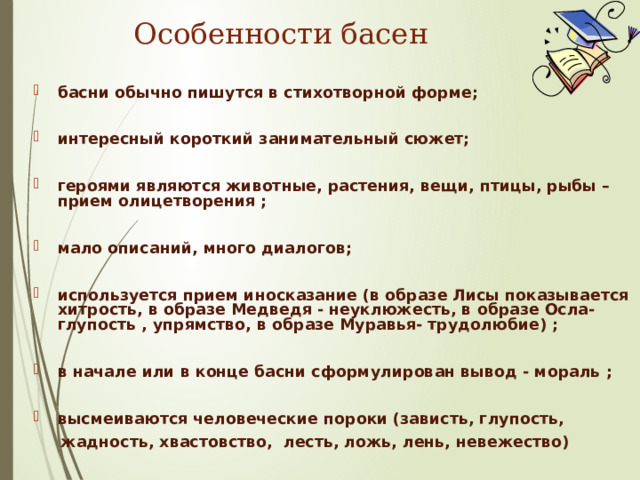 Особенности басен

басни обычно пишутся в стихотворной форме;

интересный короткий занимательный сюжет;

героями являются животные, растения, вещи, птицы, рыбы – прием олицетворения ;

мало описаний, много диалогов;

используется прием иносказание (в образе Лисы показывается хитрость, в образе Медведя - неуклюжесть, в образе Осла- глупость , упрямство, в образе Муравья- трудолюбие) ;

в начале или в конце басни сформулирован вывод - мораль ;

высмеиваются человеческие пороки (зависть, глупость, жадность, хвастовство, лесть, ложь, лень, невежество)